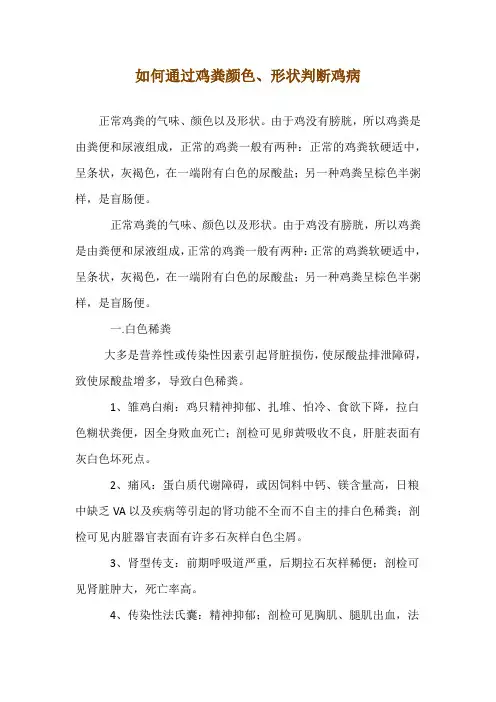 如何通过鸡粪颜色、形状判断鸡病

正常鸡粪的气味、颜色以及形状。由于鸡没有膀胱，所以鸡粪是由粪便和尿液组成，正常的鸡粪一般有两种：正常的鸡粪软硬适中，呈条状，灰褐色，在一端附有白色的尿酸盐；另一种鸡粪呈棕色半粥样，是盲肠便。

正常鸡粪的气味、颜色以及形状。由于鸡没有膀胱，所以鸡粪是由粪便和尿液组成，正常的鸡粪一般有两种：正常的鸡粪软硬适中，呈条状，灰褐色，在一端附有白色的尿酸盐；另一种鸡粪呈棕色半粥样，是盲肠便。

一.白色稀粪

大多是营养性或传染性因素引起肾脏损伤，使尿酸盐排泄障碍，致使尿酸盐增多，导致白色稀粪。

1、雏鸡白痢：鸡只精神抑郁、扎堆、怕冷、食欲下降，拉白色糊状粪便，因全身败血死亡；剖检可见卵黄吸收不良，肝脏表面有灰白色坏死点。

2、痛风：蛋白质代谢障碍，或因饲料中钙、镁含量高，日粮中缺乏 VA 以及疾病等引起的肾功能不全而不自主的排白色稀粪；剖检可见内脏器官表面有许多石灰样白色尘屑。

3、肾型传支：前期呼吸道严重，后期拉石灰样稀便；剖检可见肾脏肿大，死亡率高。

4、传染性法氏囊：精神抑郁；剖检可见胸肌、腿肌出血，法